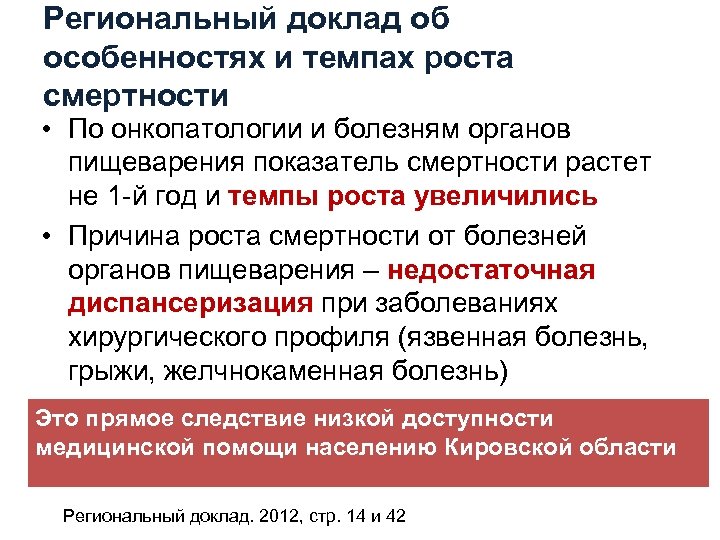 Региональный доклад об особенностях и темпах роста смертности

• По онкопатологии и болезням органов пищеварения показатель смертности растет не 1-й год и темпы роста увеличились

• Причина роста смертности от болезней органов пищеварения – недостаточная диспансеризация при заболеваниях хирургического профиля (язвенная болезнь, грыжи, желчнокаменная болезнь)

Это прямое следствие низкой доступности медицинской помощи населению Кировской области

Региональный доклад. 2012, стр. 14 и 42